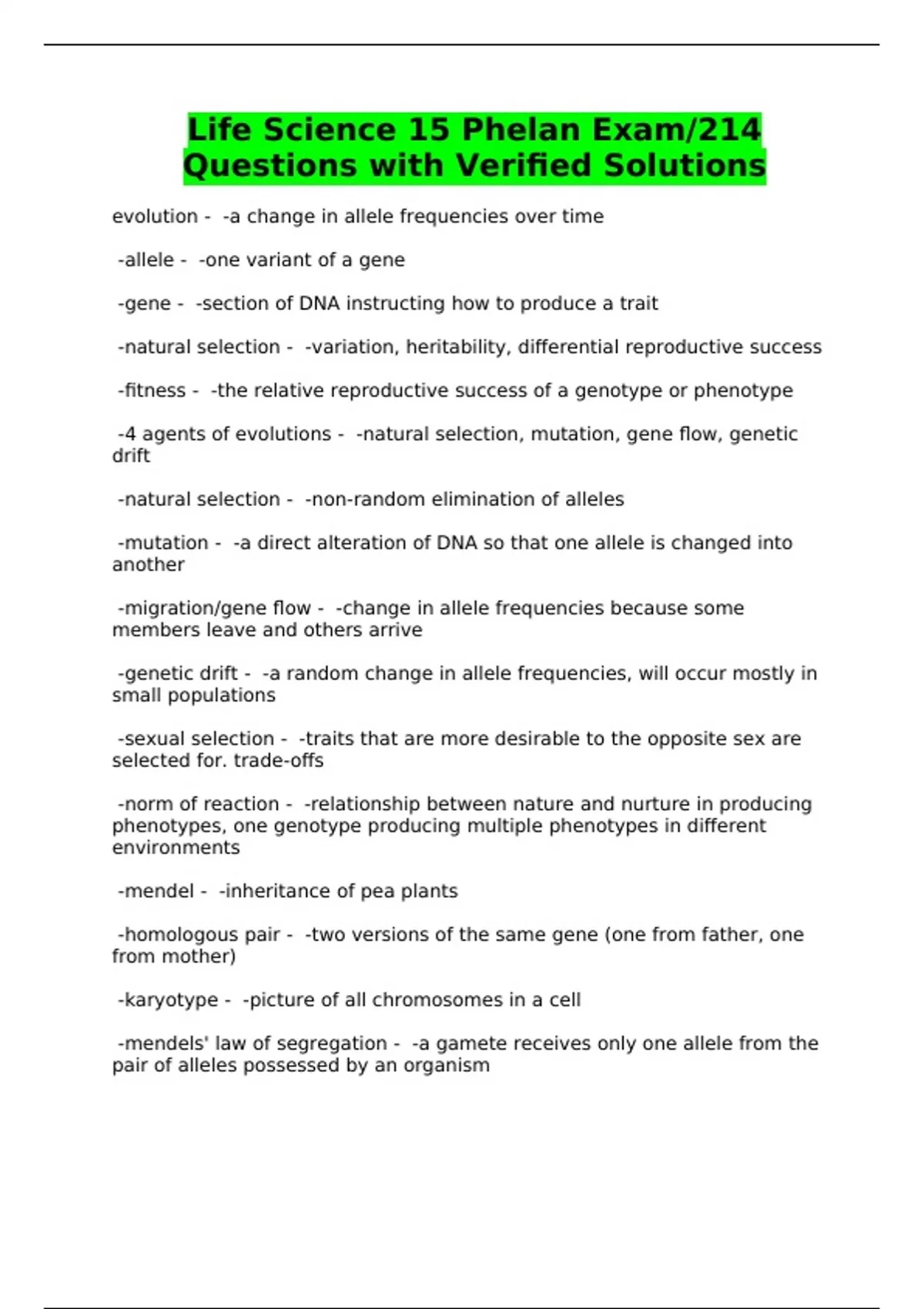 Life Science 15 Phelan Exam/214 Questions with Verified Solutions

evolution - -a change in allele frequencies over time

-allele - -one variant of a gene

-gene - -section of DNA instructing how to produce a trait

-natural selection - -variation, heritability, differential reproductive success

-fitness - -the relative reproductive success of a genotype or phenotype

-4 agents of evolutions - -natural selection, mutation, gene flow, genetic drift

-natural selection - -non-random elimination of alleles

-mutation - -a direct alteration of DNA so that one allele is changed into another

-migration/gene flow - -change in allele frequencies because some members leave and others arrive

-genetic drift - -a random change in allele frequencies, will occur mostly in small populations

-sexual selection - -traits that are more desirable to the opposite sex are selected for. trade-offs

-norm of reaction - -relationship between nature and nurture in producing phenotypes, one genotype producing multiple phenotypes in different environments

-mendel - -inheritance of pea plants

-homologous pair - -two versions of the same gene (one from father, one from mother)

-karyotype - -picture of all chromosomes in a cell

-mendels' law of segregation - -a gamete receives only one allele from the pair of alleles possessed by an organism